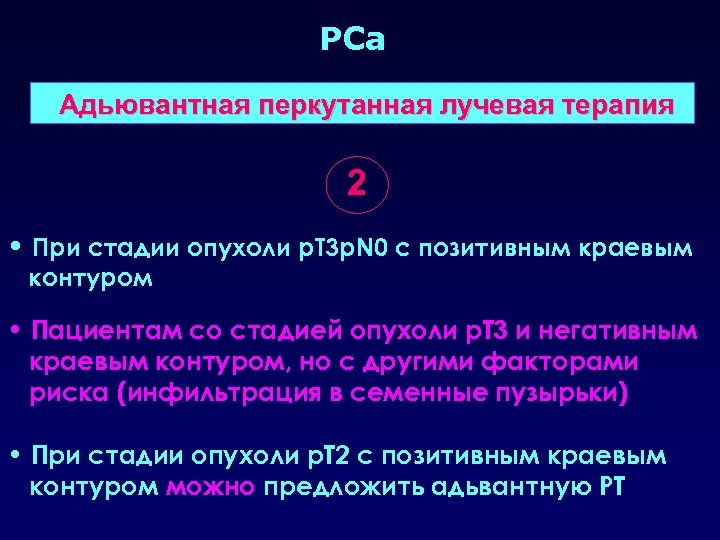 PCa

Адьювантная перкутанная лучевая терапия

2

• При стадии опухоли pT3pN0 с позитивным краевым контуром

• Пациентам со стадией опухоли pT3 и негативным краевым контуром, но с другими факторами риска (инфильтрация в семенные пузырьки)

• При стадии опухоли pT2 с позитивным краевым контуром можно предложить адьвантную РТ